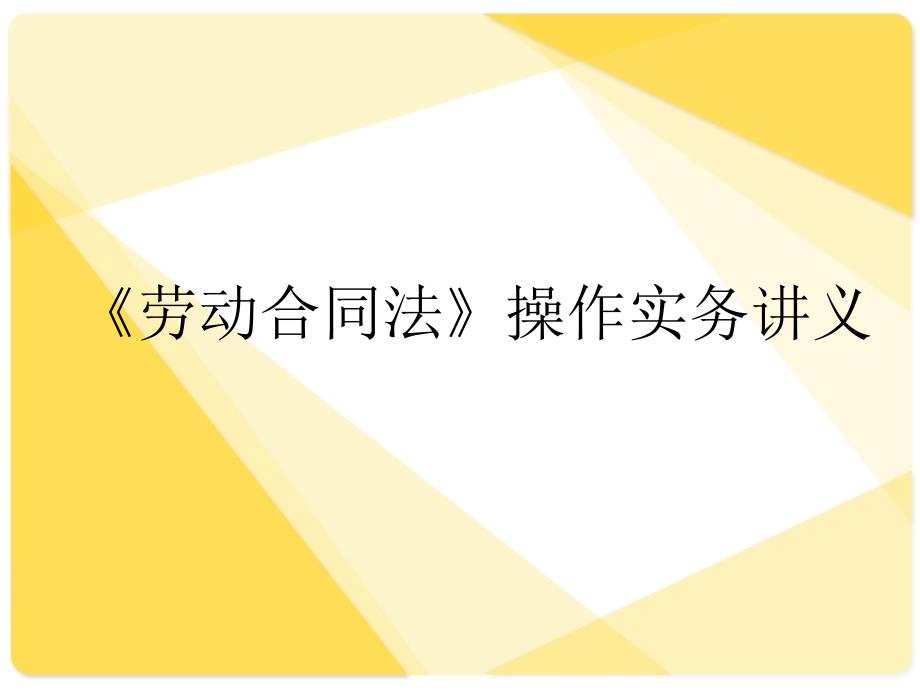 《劳动合同法》操作实务讲义